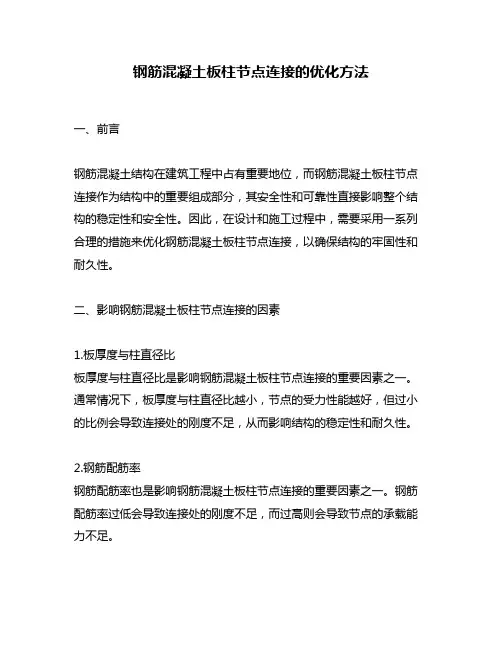 钢筋混凝土板柱节点连接的优化方法

一、前言

钢筋混凝土结构在建筑工程中占有重要地位，而钢筋混凝土板柱节点连接作为结构中的重要组成部分，其安全性和可靠性直接影响整个结构的稳定性和安全性。因此，在设计和施工过程中，需要采用一系列合理的措施来优化钢筋混凝土板柱节点连接，以确保结构的牢固性和耐久性。

二、影响钢筋混凝土板柱节点连接的因素

1.板厚度与柱直径比
板厚度与柱直径比是影响钢筋混凝土板柱节点连接的重要因素之一。通常情况下，板厚度与柱直径比越小，节点的受力性能越好，但过小的比例会导致连接处的刚度不足，从而影响结构的稳定性和耐久性。

2.钢筋配筋率
钢筋配筋率也是影响钢筋混凝土板柱节点连接的重要因素之一。钢筋配筋率过低会导致连接处的刚度不足，而过高则会导致节点的承载能力不足。